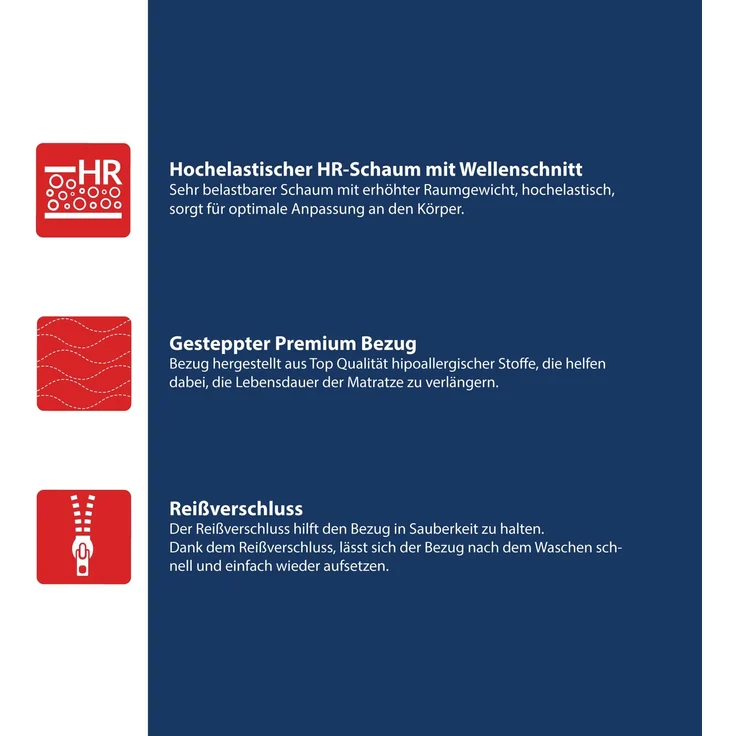 HR

Hochelastischer HR-Schaum mit Wellenschnitt
Sehr belastbarer Schaum mit erhöhter Raumgewicht, hochelastisch, sorgt für optimale Anpassung an den Körper.

Gesteppter Premium Bezug
Bezug hergestellt aus Top Qualität hipoallergischer Stoffe, die helfen dabei, die Lebensdauer der Matratze zu verlängern.

Reißverschluss
Der Reißverschluss hilft den Bezug in Sauberkeit zu halten.
Dank dem Reißverschluss, lässt sich der Bezug nach dem Waschen schnell und einfach wieder aufsetzen.